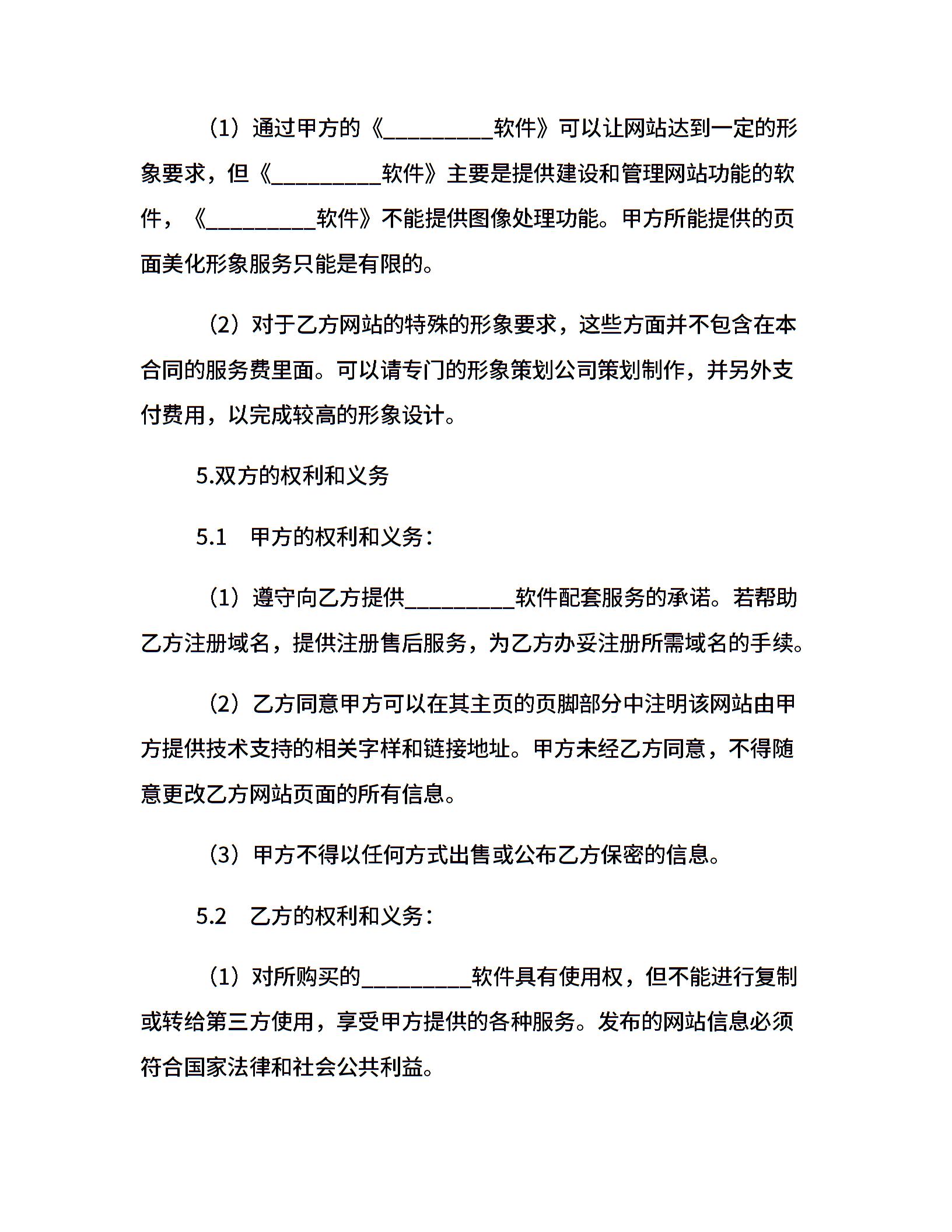 （1）通过甲方的《__________软件》可以让网站达到一定的形象要求，但《__________软件》主要是提供建设和管理网站功能的软件，《__________软件》不能提供图像处理功能。甲方所能提供的页面美化形象服务只能是有限的。

（2）对于乙方网站的特殊的形象要求，这些方面并不包含在本合同的服务费里面。可以请专门的形象策划公司策划制作，并另外支付费用，以完成较高的形象设计。

5.双方的权利和义务

5.1　甲方的权利和义务：

（1）遵守向乙方提供__________软件配套服务的承诺。若帮助乙方注册域名，提供注册售后服务，为乙方办妥注册所需域名的手续。

（2）乙方同意甲方可以在其主页的页脚部分中注明该网站由甲方提供技术支持的相关字样和链接地址。甲方未经乙方同意，不得随意更改乙方网站页面的所有信息。

（3）甲方不得以任何方式出售或公布乙方保密的信息。

5.2　乙方的权利和义务：

（1）对所购买的__________软件具有使用权，但不能进行复制或转给第三方使用，享受甲方提供的各种服务。发布的网站信息必须符合国家法律和社会公共利益。